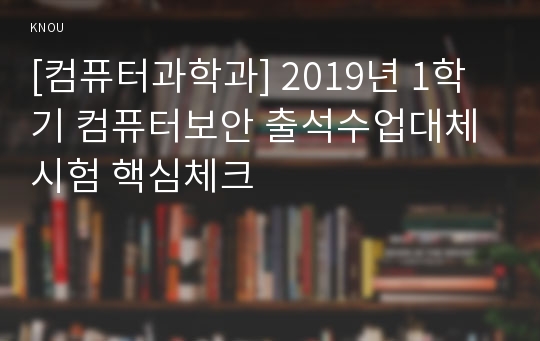 KNOU

[컴퓨터과학과] 2019년 1학기 컴퓨터보안 출석수업대체시험 핵심체크